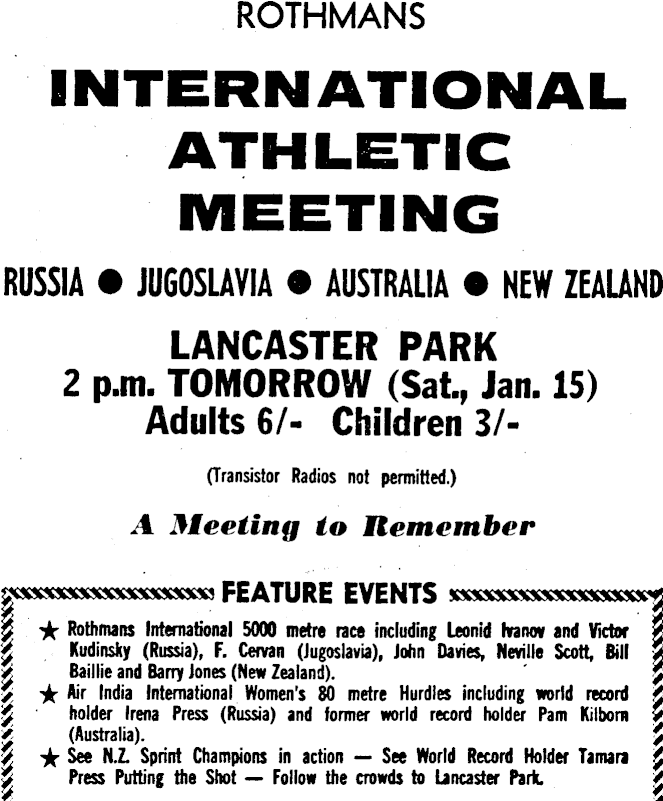 ROTHMANS

INTERNATIONAL ATHLETIC MEETING

RUSSIA ● JUGOSLAVIA ● AUSTRALIA ● NEW ZEALAND

LANCASTER PARK
2 p.m. TOMORROW (Sat., Jan. 15)
Adults 6/- Children 3/-

(Transistor Radios not permitted.)

A Meeting to Remember

FEATURE EVENTS

★ Rothmans International 5000 metre race including Leonid Ivanov and Victor Kudinsky (Russia), F. Cervan (Jugoslavia), John Davies, Neville Scott, Bill Baillie and Barry Jones (New Zealand).

★ Air India International Women's 80 metre Hurdles including world record holder Irena Press (Russia) and former world record holder Pam Kilborn (Australia).

★ See N.Z. Sprint Champions in action — See World Record Holder Tamara Press Putting the Shot — Follow the crowds to Lancaster Park.